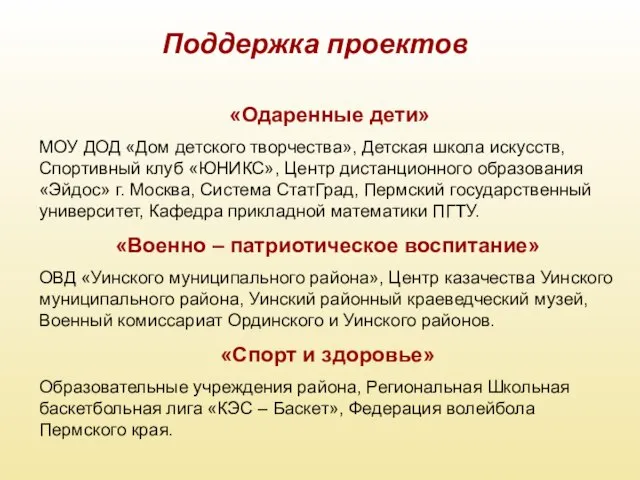 Поддержка проектов

«Одаренные дети»

МОУ ДОД «Дом детского творчества», Детская школа искусств, Спортивный клуб «ЮНИКС», Центр дистанционного образования «Эйдос» г. Москва, Система СтатГрад, Пермский государственный университет, Кафедра прикладной математики ПГТУ.

«Военно – патриотическое воспитание»

ОВД «Уинского муниципального района», Центр казачества Уинского муниципального района, Уинский районный краеведческий музей, Военный комиссариат Ординского и Уинского районов.

«Спорт и здоровье»

Образовательные учреждения района, Региональная Школьная баскетбольная лига «КЭС – Баскет», Федерация волейбола Пермского края.